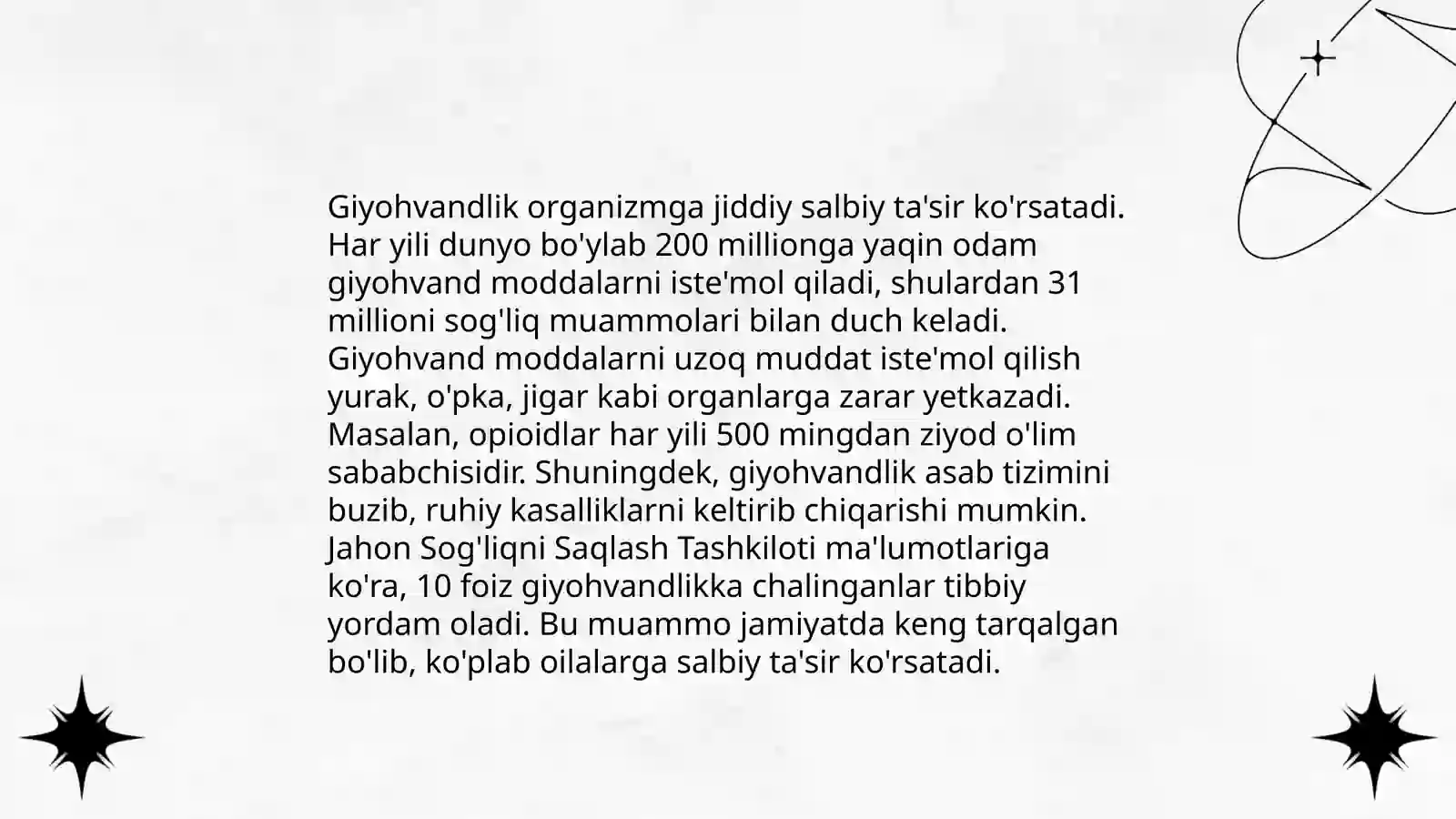 Giyohvandlik organizmga jiddiy salbiy ta'sir ko'rsatadi. Har yili dunyo bo'ylab 200 millionga yaqin odam giyohvand moddalarni iste'mol qiladi, shulardan 31 millioni sog'liq muammolari bilan duch keladi. Giyohvand moddalarni uzoq muddat iste'mol qilish yurak, o'pka, jigar kabi organlarga zarar yetkazadi. Masalan, opioidlar har yili 500 mingdan ziyod o'lim sababchisidir. Shuningdek, giyohvandlik asab tizimini buzib, ruhiy kasalliklarni keltirib chiqarishi mumkin. Jahon Sog'liqni Saqlash Tashkiloti ma'lumotlariga ko'ra, 10 foiz giyohvandlikka chalinganlar tibbiy yordam oladi. Bu muammo jamiyatda keng tarqalgan bo'lib, ko'plab oilalarga salbiy ta'sir ko'rsatadi.